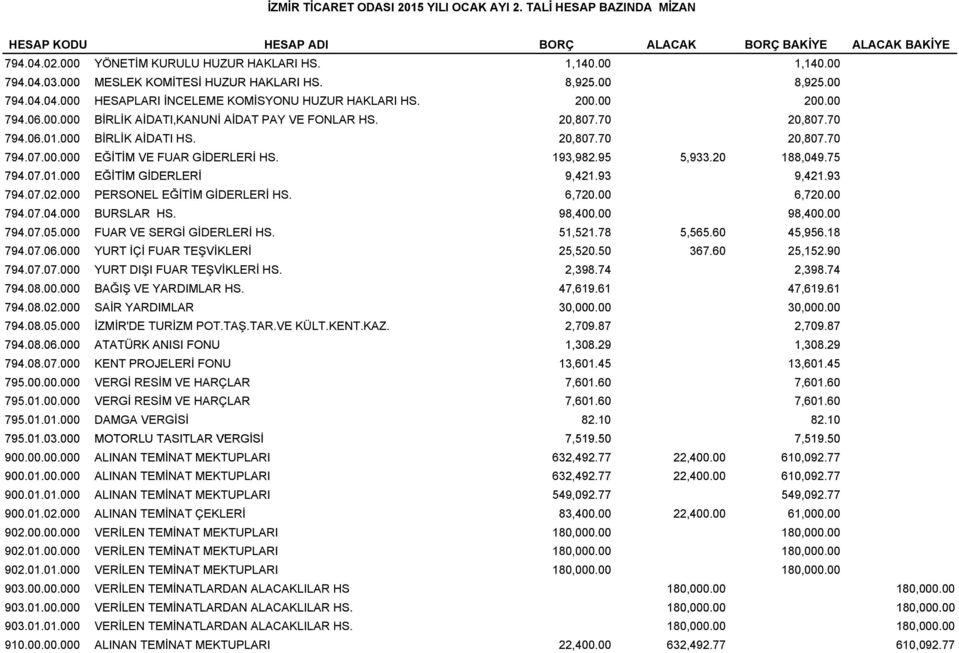 İZMİR TİCARET ODASI 2015 YILI OCAK AYI 2. TALİ HESAP BAZINDA MİZAN

| HESAP KODU | HESAP ADI | BORÇ | ALACAK | BORÇ BAKİYE | ALACAK BAKİYE |
|---|---|---|---|---|---|
| 794.04.02.000 | YÖNETİM KURULU HUZUR HAKLARI HS. | 1,140.00 | | 1,140.00 | |
| 794.04.03.000 | MESLEK KOMİTESİ HUZUR HAKLARI HS. | 8,925.00 | | 8,925.00 | |
| 794.04.04.000 | HESAPLARI İNCELEME KOMİSYONU HUZUR HAKLARI HS. | 200.00 | | 200.00 | |
| 794.06.00.000 | BİRLİK AİDATI,KANUNİ AİDAT PAY VE FONLAR HS. | 20,807.70 | | 20,807.70 | |
| 794.06.01.000 | BİRLİK AİDATI HS. | 20,807.70 | | 20,807.70 | |
| 794.07.00.000 | EĞİTİM VE FUAR GİDERLERİ HS. | 193,982.95 | 5,933.20 | 188,049.75 | |
| 794.07.01.000 | EĞİTİM GİDERLERİ | 9,421.93 | | 9,421.93 | |
| 794.07.02.000 | PERSONEL EĞİTİM GİDERLERİ HS. | 6,720.00 | | 6,720.00 | |
| 794.07.04.000 | BURSLAR HS. | 98,400.00 | | 98,400.00 | |
| 794.07.05.000 | FUAR VE SERGİ GİDERLERİ HS. | 51,521.78 | 5,565.60 | 45,956.18 | |
| 794.07.06.000 | YURT İÇİ FUAR TEŞVİKLERİ | 25,520.50 | 367.60 | 25,152.90 | |
| 794.07.07.000 | YURT DIŞI FUAR TEŞVİKLERİ HS. | 2,398.74 | | 2,398.74 | |
| 794.08.00.000 | BAĞIŞ VE YARDIMLAR HS. | 47,619.61 | | 47,619.61 | |
| 794.08.02.000 | SAİR YARDIMLAR | 30,000.00 | | 30,000.00 | |
| 794.08.05.000 | İZMİR'DE TURİZM POT.TAŞ.TAR.VE KÜLT.KENT.KAZ. | 2,709.87 | | 2,709.87 | |
| 794.08.06.000 | ATATÜRK ANISI FONU | 1,308.29 | | 1,308.29 | |
| 794.08.07.000 | KENT PROJELERİ FONU | 13,601.45 | | 13,601.45 | |
| 795.00.00.000 | VERGİ RESİM VE HARÇLAR | 7,601.60 | | 7,601.60 | |
| 795.01.00.000 | VERGİ RESİM VE HARÇLAR | 7,601.60 | | 7,601.60 | |
| 795.01.01.000 | DAMGA VERGİSİ | 82.10 | | 82.10 | |
| 795.01.03.000 | MOTORLU TASITLAR VERGİSİ | 7,519.50 | | 7,519.50 | |
| 900.00.00.000 | ALINAN TEMİNAT MEKTUPLARI | 632,492.77 | 22,400.00 | 610,092.77 | |
| 900.01.00.000 | ALINAN TEMİNAT MEKTUPLARI | 632,492.77 | 22,400.00 | 610,092.77 | |
| 900.01.01.000 | ALINAN TEMİNAT MEKTUPLARI | 549,092.77 | | 549,092.77 | |
| 900.01.02.000 | ALINAN TEMİNAT ÇEKLERİ | 83,400.00 | 22,400.00 | 61,000.00 | |
| 902.00.00.000 | VERİLEN TEMİNAT MEKTUPLARI | 180,000.00 | | 180,000.00 | |
| 902.01.00.000 | VERİLEN TEMİNAT MEKTUPLARI | 180,000.00 | | 180,000.00 | |
| 902.01.01.000 | VERİLEN TEMİNAT MEKTUPLARI | 180,000.00 | | 180,000.00 | |
| 903.00.00.000 | VERİLEN TEMİNATLARDAN ALACAKLILAR HS | | 180,000.00 | | 180,000.00 |
| 903.01.00.000 | VERİLEN TEMİNATLARDAN ALACAKLILAR HS. | | 180,000.00 | | 180,000.00 |
| 903.01.01.000 | VERİLEN TEMİNATLARDAN ALACAKLILAR HS. | | 180,000.00 | | 180,000.00 |
| 910.00.00.000 | ALINAN TEMİNAT MEKTUPLARI | 22,400.00 | 632,492.77 | | 610,092.77 |